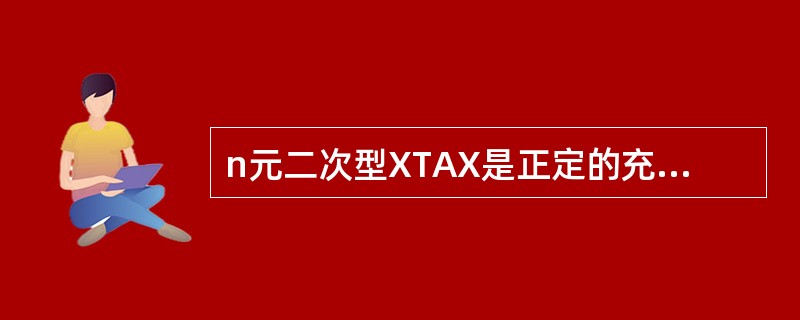 n元二次型XTAX是正定的充...